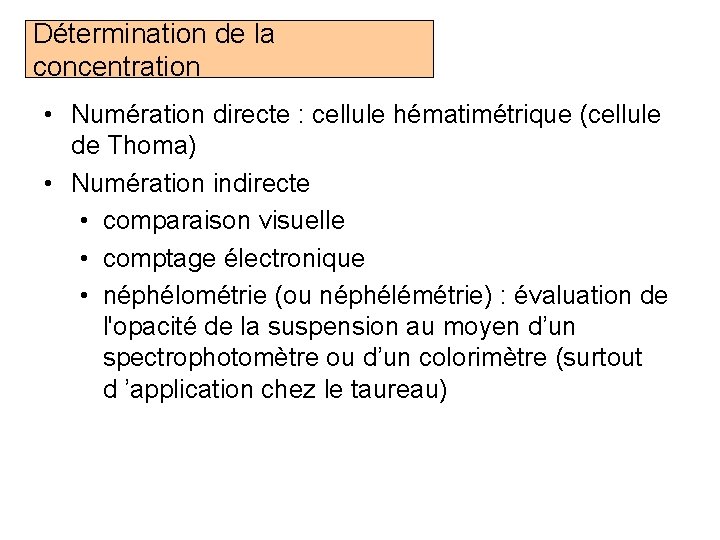 Détermination de la concentration

• Numération directe : cellule hématimétrique (cellule de Thoma)
• Numération indirecte
  • comparaison visuelle
  • comptage électronique
  • néphélométrie (ou néphélémétrie) : évaluation de l'opacité de la suspension au moyen d’un spectrophotomètre ou d’un colorimètre (surtout d ’application chez le taureau)